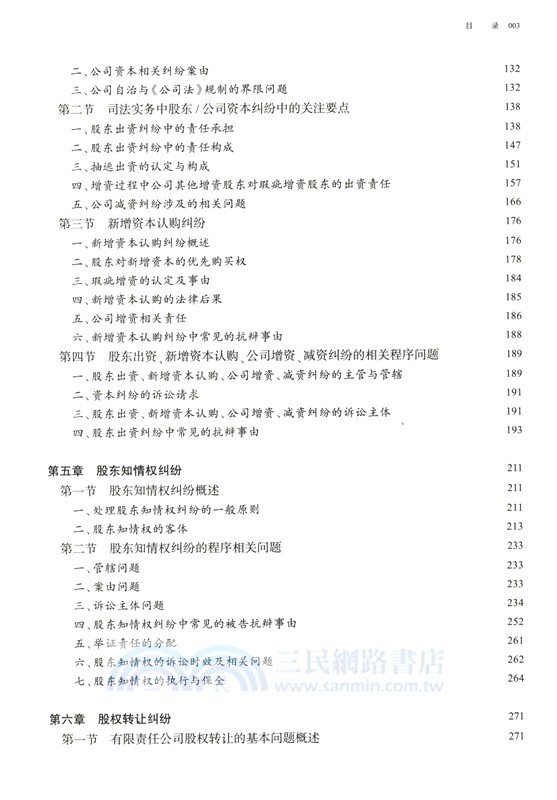 目 录 003

二、公司资本相关纠纷案由 132
三、公司自治与《公司法》规制的界限问题 132
第二节 司法实务中股东/公司资本纠纷中的关注要点 138
一、股东出资纠纷中的责任承担 138
二、股东出资纠纷中的责任构成 147
三、抽逃出资的认定与构成 151
四、增资过程中公司其他增资股东对瑕疵增资股东的出资责任 157
五、公司减资纠纷涉及的相关问题 166
第三节 新增资本认购纠纷 176
一、新增资本认购纠纷概述 176
二、股东对新增资本的优先购买权 178
三、瑕疵增资的认定及事由 184
四、新增资本认购的法律后果 185
五、公司增资相关责任 186
六、新增资本认购纠纷中常见的抗辩事由 188
第四节 股东出资、新增资本认购、公司增资、减资纠纷的相关程序问题 189
一、股东出资、新增资本认购、公司增资、减资纠纷的主管与管辖 189
二、资本纠纷的诉讼请求 191
三、股东出资、新增资本认购、公司增资、减资纠纷的诉讼主体 191
四、股东出资纠纷中常见的抗辩事由 193

第五章 股东知情权纠纷 211
第一节 股东知情权纠纷概述 211
一、处理股东知情权纠纷的一般原则 211
二、股东知情权的客体 213
第二节 股东知情权纠纷的程序相关问题 233
一、管辖问题 233
二、案由问题 233
三、诉讼主体问题 234
四、股东知情权纠纷中常见的被告抗辩事由 252
五、举证责任的分配 261
六、股东知情权的诉讼时效及相关问题 262
七、股东知情权的执行与保全 264

三民網路書店
www.sanmin.com.tw

第六章 股权转让纠纷 271
第一节 有限责任公司股权转让的基本问题概述 271